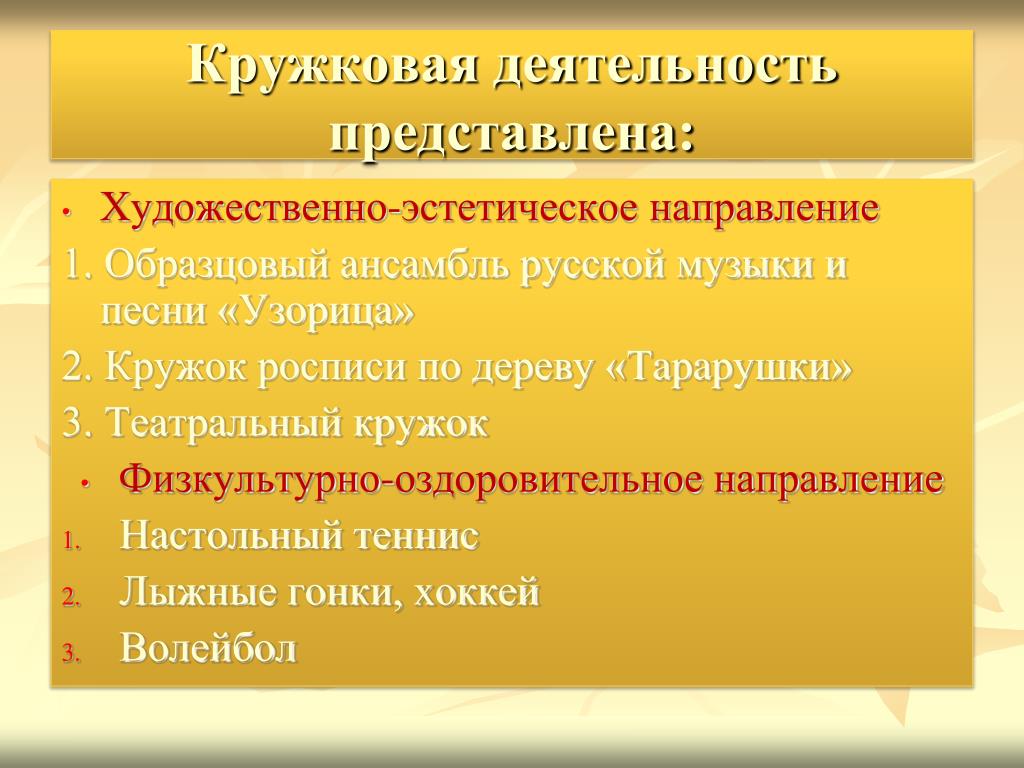 Кружковая деятельность представлена:

• Художественно-эстетическое направление

1. Образцовый ансамбль русской музыки и песни «Узорица»

2. Кружок росписи по дереву «Тарарушки»

3. Театральный кружок

• Физкультурно-оздоровительное направление

1. Настольный теннис

2. Лыжные гонки, хоккей

3. Волейбол